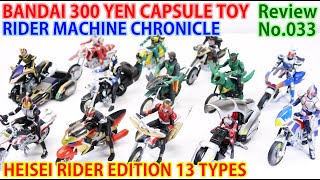 BANDAI 300 YEN CAPSULE TOY
RIDER MACHINE CHRONICLE

Review
No.033

HEISEI RIDER EDITION 13 TYPES